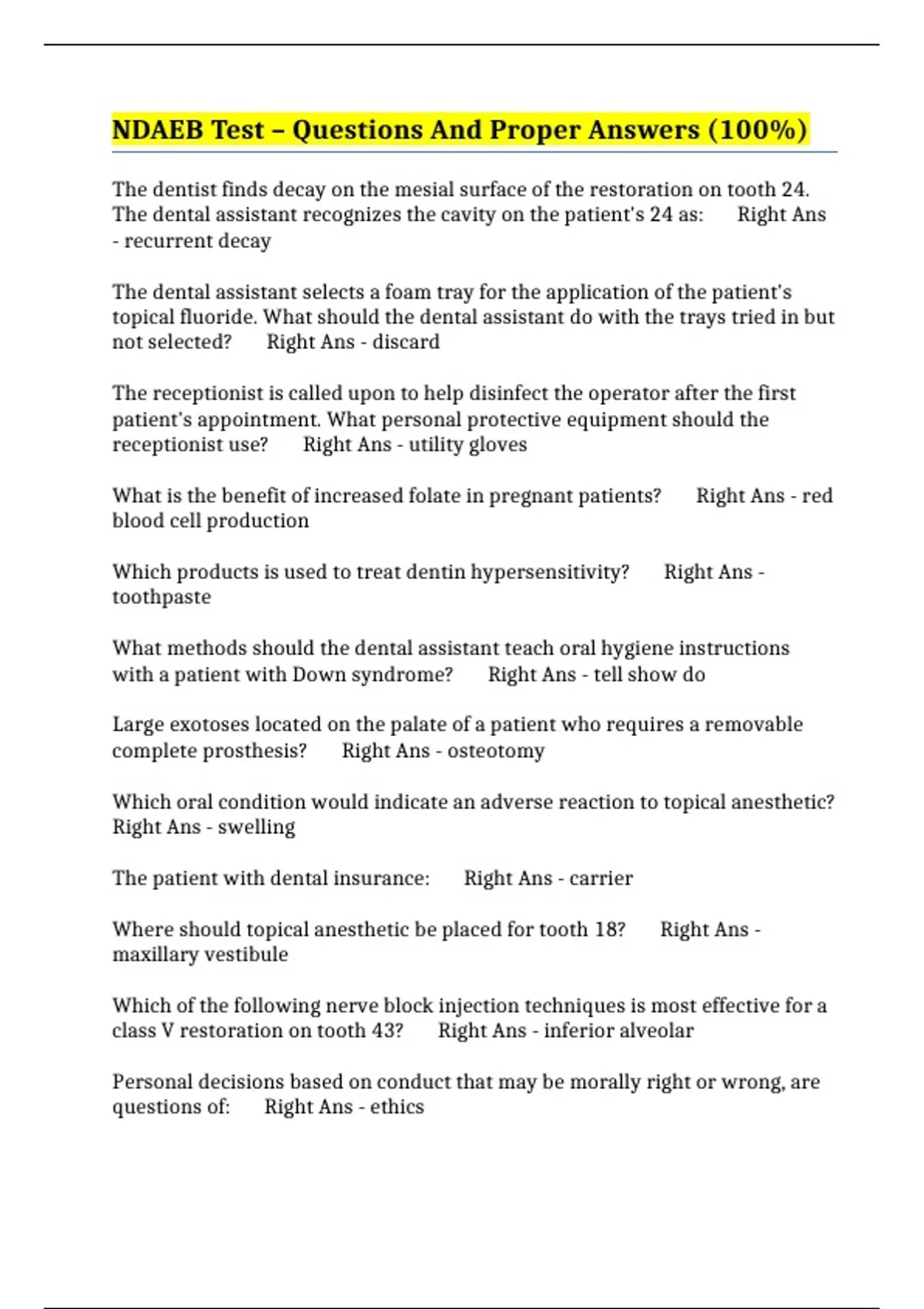 NDAEB Test – Questions And Proper Answers (100%)

The dentist finds decay on the mesial surface of the restoration on tooth 24. The dental assistant recognizes the cavity on the patient's 24 as: Right Ans - recurrent decay

The dental assistant selects a foam tray for the application of the patient's topical fluoride. What should the dental assistant do with the trays tried in but not selected? Right Ans - discard

The receptionist is called upon to help disinfect the operator after the first patient's appointment. What personal protective equipment should the receptionist use? Right Ans - utility gloves

What is the benefit of increased folate in pregnant patients? Right Ans - red blood cell production

Which products is used to treat dentin hypersensitivity? Right Ans - toothpaste

What methods should the dental assistant teach oral hygiene instructions with a patient with Down syndrome? Right Ans - tell show do

Large exotoses located on the palate of a patient who requires a removable complete prosthesis? Right Ans - osteotomy

Which oral condition would indicate an adverse reaction to topical anesthetic? Right Ans - swelling

The patient with dental insurance: Right Ans - carrier

Where should topical anesthetic be placed for tooth 18? Right Ans - maxillary vestibule

Which of the following nerve block injection techniques is most effective for a class V restoration on tooth 43? Right Ans - inferior alveolar

Personal decisions based on conduct that may be morally right or wrong, are questions of: Right Ans - ethics